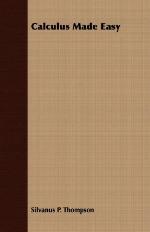 Calculus Made Easy

Silvanus P. Thompson